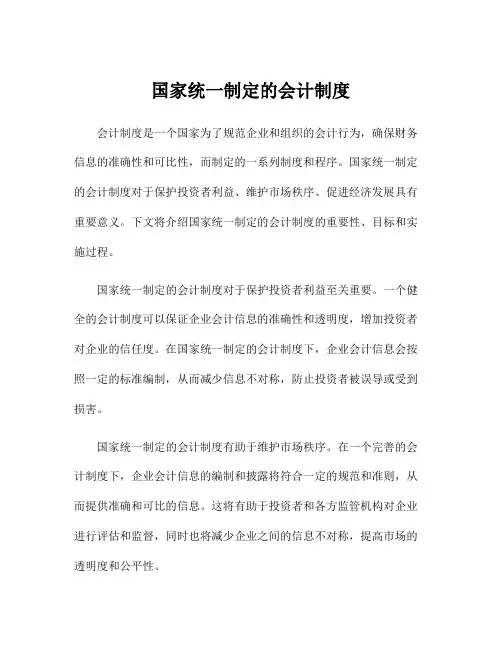 国家统一制定的会计制度

会计制度是一个国家为了规范企业和组织的会计行为，确保财务信息的准确性和可比性，而制定的一系列制度和程序。国家统一制定的会计制度对于保护投资者利益、维护市场秩序、促进经济发展具有重要意义。下文将介绍国家统一制定的会计制度的重要性、目标和实施过程。

国家统一制定的会计制度对于保护投资者利益至关重要。一个健全的会计制度可以保证企业会计信息的准确性和透明度，增加投资者对企业的信任度。在国家统一制定的会计制度下，企业会计信息会按照一定的标准编制，从而减少信息不对称，防止投资者被误导或受到损害。

国家统一制定的会计制度有助于维护市场秩序。在一个完善的会计制度下，企业会计信息的编制和披露将符合一定的规范和准则，从而提供准确和可比的信息。这将有助于投资者和各方监管机构对企业进行评估和监督，同时也将减少企业之间的信息不对称，提高市场的透明度和公平性。